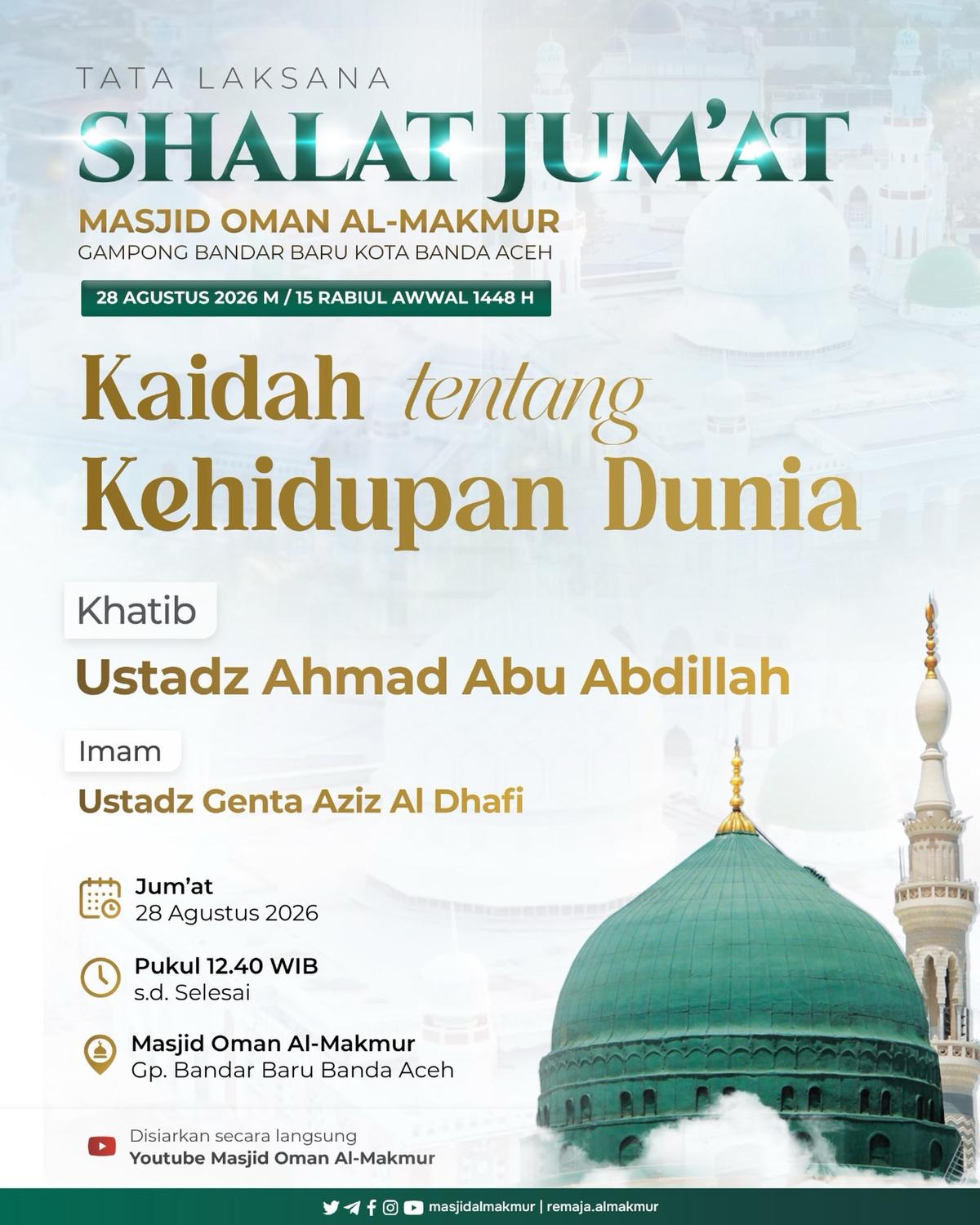 TATA LAKSANA
SHALAT JUM'AT
MASJID OMAN AL-MAKMUR
GAMPONG BANDAR BARU KOTA BANDA ACEH
28 AGUSTUS 2026 M / 15 RABIUL AWWAL 1448 H

Kaidah tentang Kehidupan Dunia

Khatib
Ustadz Ahmad Abu Abdillah

Imam
Ustadz Genta Aziz Al Dhafi

Jum'at
28 Agustus 2026

Pukul 12.40 WIB
s.d. Selesai

Masjid Oman Al-Makmur
Gp. Bandar Baru Banda Aceh

Disiarkan secara langsung
Youtube Masjid Oman Al-Makmur

masjidalmakmur | remaja.almakmur